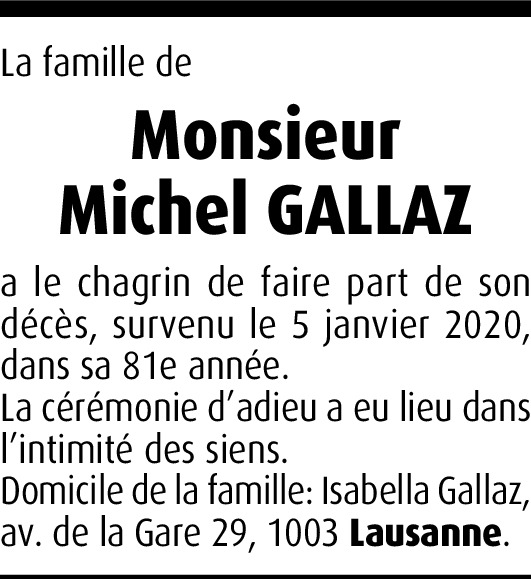 La famille de

Monsieur
Michel GALLAZ

a le chagrin de faire part de son décès, survenu le 5 janvier 2020, dans sa 81e année.

La cérémonie d'adieu a eu lieu dans l'intimité des siens.

Domicile de la famille: Isabella Gallaz, av. de la Gare 29, 1003 Lausanne.